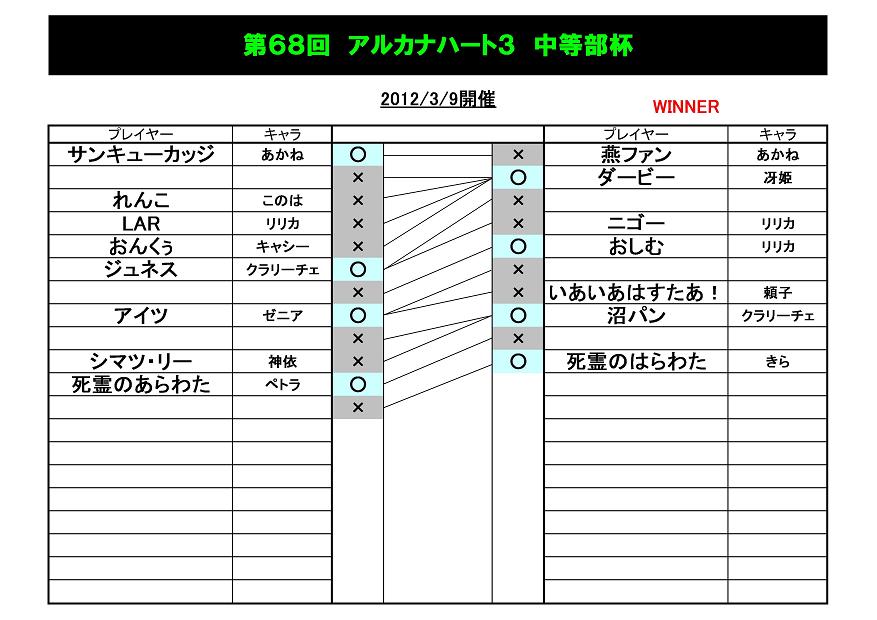 第68回　アルカナハート3　中等部杯

2012/3/9開催

WINNER

| プレイヤー | キャラ | | | プレイヤー | キャラ |
|---|---|---|---|---|---|
| サンキューカッジ | あかね | ○ | × | 燕ファン | あかね |
| | | × | ○ | ダービー | 冴姫 |
| れんこ | このは | × | × | | |
| LAR | リリカ | × | × | ニゴー | リリカ |
| おんくぅ | キャシー | × | ○ | おしむ | リリカ |
| ジュネス | クラリーチェ | ○ | × | | |
| | | × | × | いあいあはすたあ！ | 頼子 |
| アイツ | ゼニア | ○ | ○ | 沼パン | クラリーチェ |
| | | × | × | | |
| シマツ・リー | 神依 | × | ○ | 死霊のはらわた | きら |
| 死霊のあらわた | ペトラ | ○ | | | |
| | | × | | | |